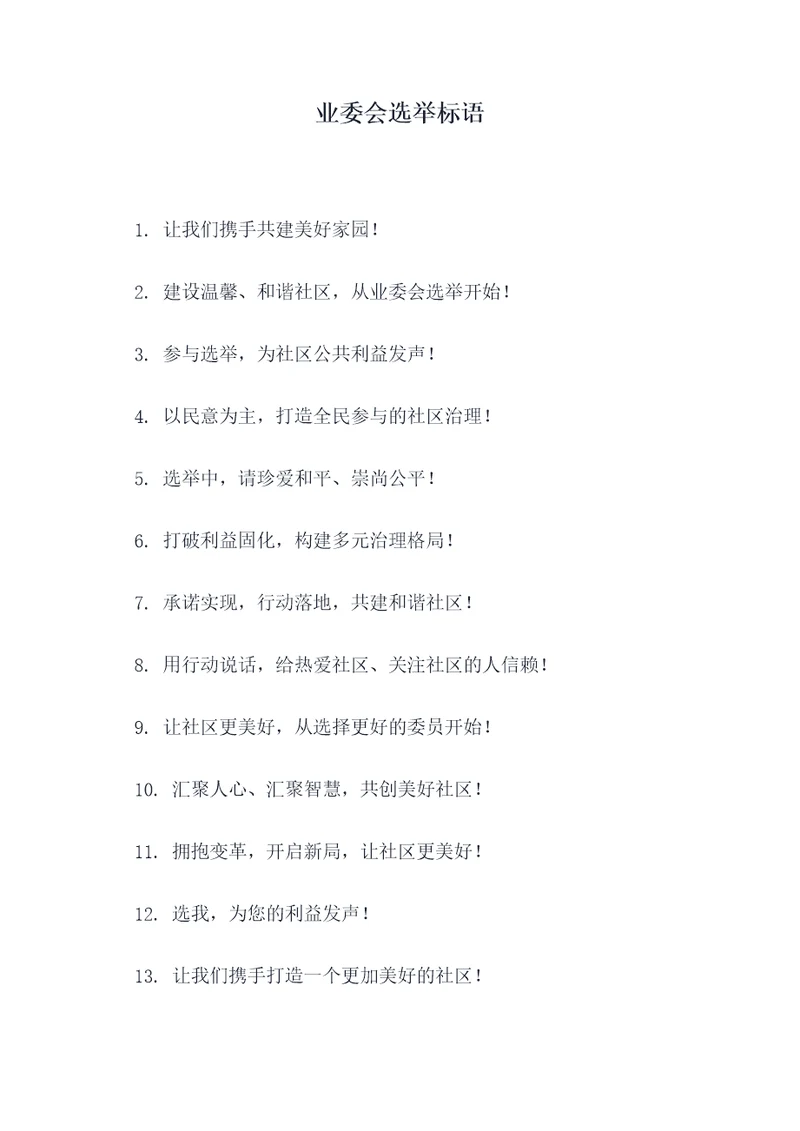 业委会选举标语

1. 让我们携手共建美好家园！

2. 建设温馨、和谐社区，从业委会选举开始！

3. 参与选举，为社区公共利益发声！

4. 以民意为主，打造全民参与的社区治理！

5. 选举中，请珍爱和平、崇尚公平！

6. 打破利益固化，构建多元治理格局！

7. 承诺实现，行动落地，共建和谐社区！

8. 用行动说话，给热爱社区、关注社区的人信赖！

9. 让社区更美好，从选择更好的委员开始！

10. 汇聚人心、汇聚智慧，共创美好社区！

11. 拥抱变革，开启新局，让社区更美好！

12. 选我，为您的利益发声！

13. 让我们携手打造一个更加美好的社区！